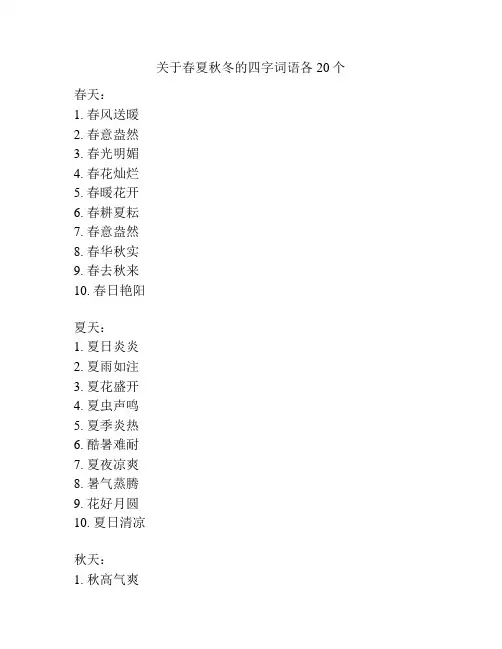 关于春夏秋冬的四字词语各 20 个

春天：
1. 春风送暖
2. 春意盎然
3. 春光明媚
4. 春花灿烂
5. 春暖花开
6. 春耕夏耘
7. 春意盎然
8. 春华秋实
9. 春去秋来
10. 春日艳阳

夏天：
1. 夏日炎炎
2. 夏雨如注
3. 夏花盛开
4. 夏虫声鸣
5. 夏季炎热
6. 酷暑难耐
7. 夏夜凉爽
8. 暑气蒸腾
9. 花好月圆
10. 夏日清凉

秋天：
1. 秋高气爽